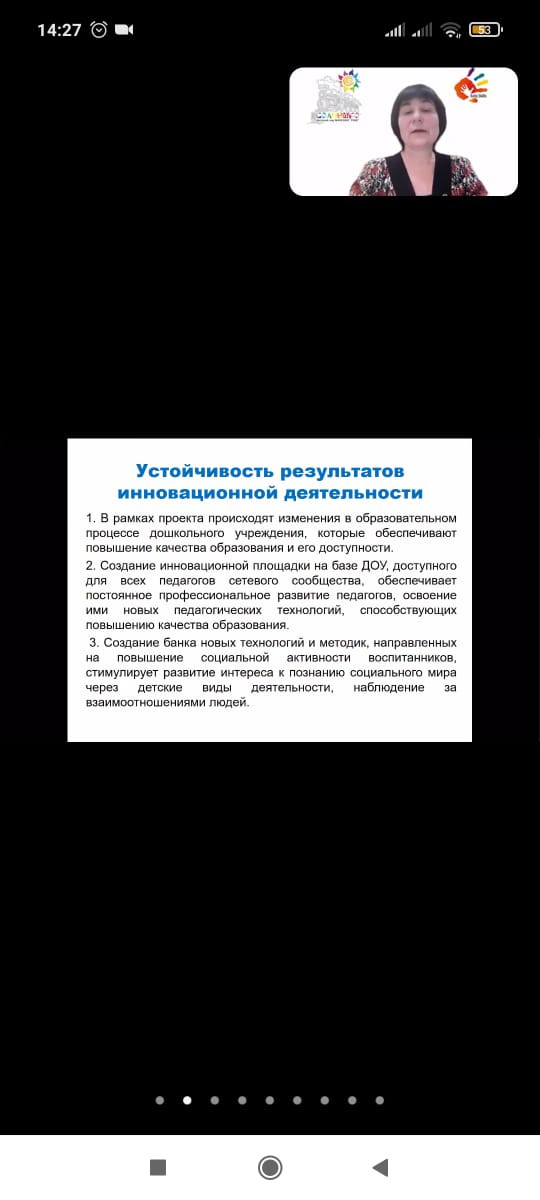 14:27

53

Устойчивость результатов инновационной деятельности

1. В рамках проекта происходят изменения в образовательном процессе дошкольного учреждения, которые обеспечивают повышение качества образования и его доступности.

2. Создание инновационной площадки на базе ДОУ, доступного для всех педагогов сетевого сообщества, обеспечивает постоянное профессиональное развитие педагогов, освоение ими новых педагогических технологий, способствующих повышению качества образования.

3. Создание банка новых технологий и методик, направленных на повышение социальной активности воспитанников, стимулирует развитие интереса к познанию социального мира через детские виды деятельности, наблюдение за взаимоотношениями людей.